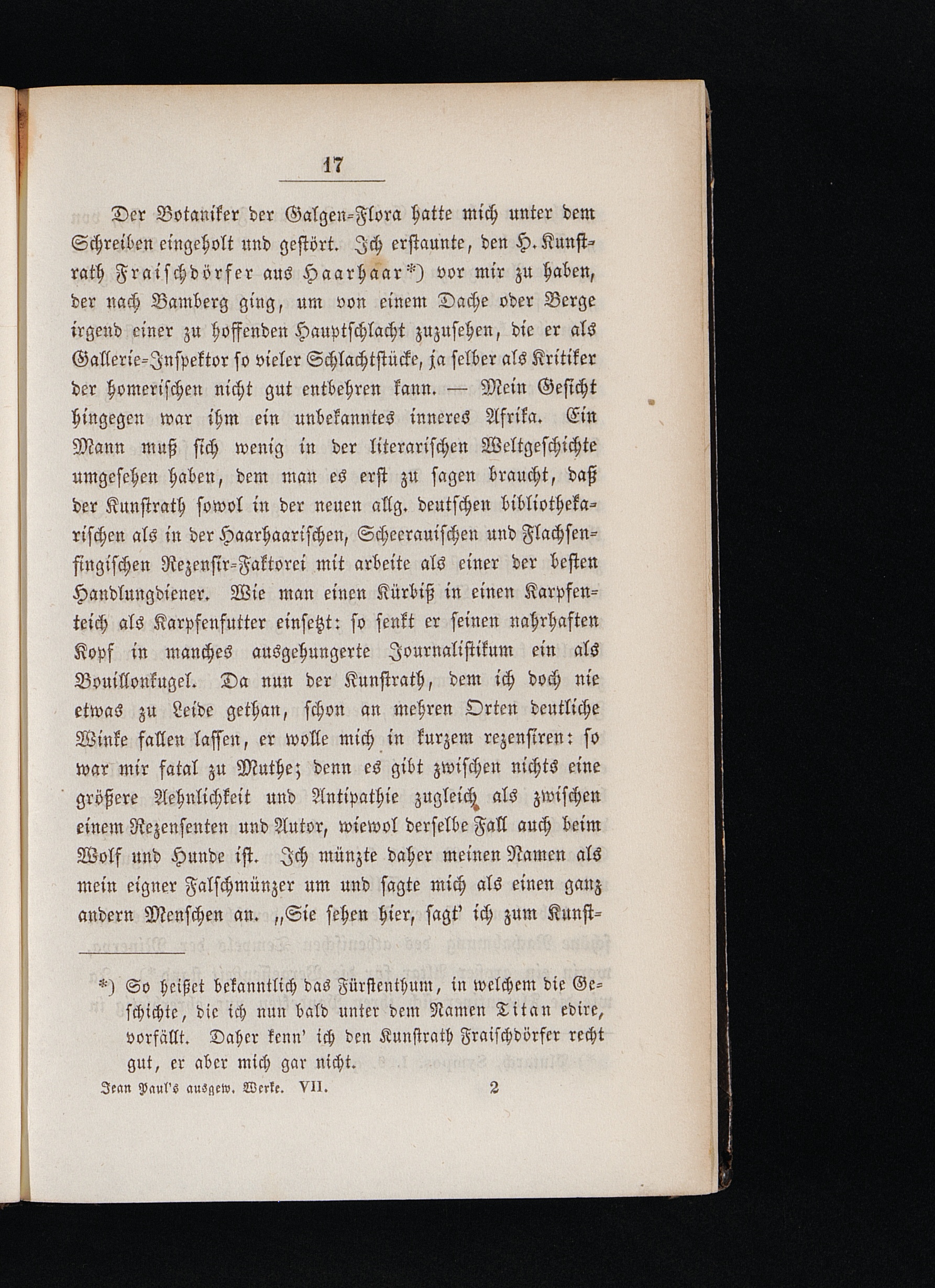 17

Der Botaniker der Galgen-Flora hatte mich unter dem Schreiben eingeholt und gestört. Ich erstaunte, den H. Kunstrath Fraischdörfer aus Haarhaar*) vor mir zu haben, der nach Bamberg ging, um von einem Dache oder Berge irgend einer zu hoffenden Hauptschlacht zuzusehen, die er als Gallerie-Inspektor so vieler Schlachtstücke, ja selber als Kritiker der homerischen nicht gut entbehren kann. — Mein Gesicht hingegen war ihm ein unbekanntes inneres Afrika. Ein Mann muß sich wenig in der literarischen Weltgeschichte umgesehen haben, dem man es erst zu sagen braucht, daß der Kunstrath sowol in der neuen allg. deutschen bibliothekarischen als in der Haarhaarischen, Scheerauischen und Flachsenfingischen Rezensir-Faktorei mit arbeite als einer der besten Handlungdiener. Wie man einen Kürbiß in einen Karpfenteich als Karpfenfutter einsetzt: so senkt er seinen nahrhaften Kopf in manches ausgehungerte Journalistikum ein als Bouillonkugel. Da nun der Kunstrath, dem ich doch nie etwas zu Leide gethan, schon an mehren Orten deutliche Winke fallen lassen, er wolle mich in kurzem rezensiren: so war mir fatal zu Muthe; denn es gibt zwischen nichts eine größere Aehnlichkeit und Antipathie zugleich als zwischen einem Rezensenten und Autor, wiewol derselbe Fall auch beim Wolf und Hunde ist. Ich münzte daher meinen Namen als mein eigner Falschmünzer um und sagte mich als einen ganz andern Menschen an. „Sie sehen hier, sagt' ich zum Kunst-

*) So heißet bekanntlich das Fürstenthum, in welchem die Geschichte, die ich nun bald unter dem Namen Titan edire, vorfällt. Daher kenn' ich den Kunstrath Fraischdörfer recht gut, er aber mich gar nicht.

Jean Paul's ausgew. Werke. VII. 2